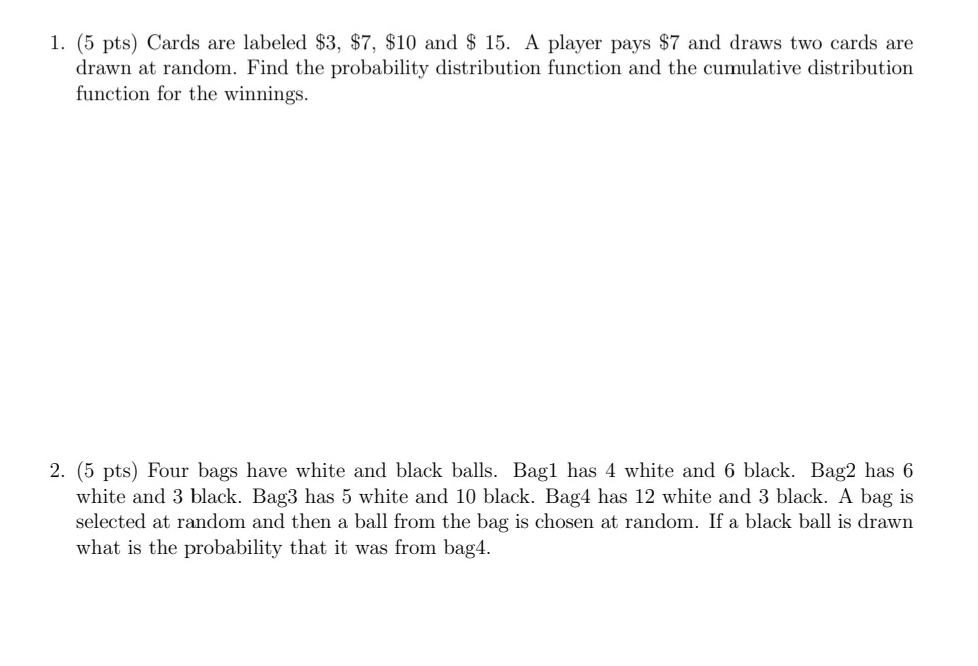 1. (5 pts) Cards are labeled \$3, \$7, \$10 and \$ 15. A player pays \$7 and draws two cards are drawn at random. Find the probability distribution function and the cumulative distribution function for the winnings.

2. (5 pts) Four bags have white and black balls. Bag1 has 4 white and 6 black. Bag2 has 6 white and 3 black. Bag3 has 5 white and 10 black. Bag4 has 12 white and 3 black. A bag is selected at random and then a ball from the bag is chosen at random. If a black ball is drawn what is the probability that it was from bag4.